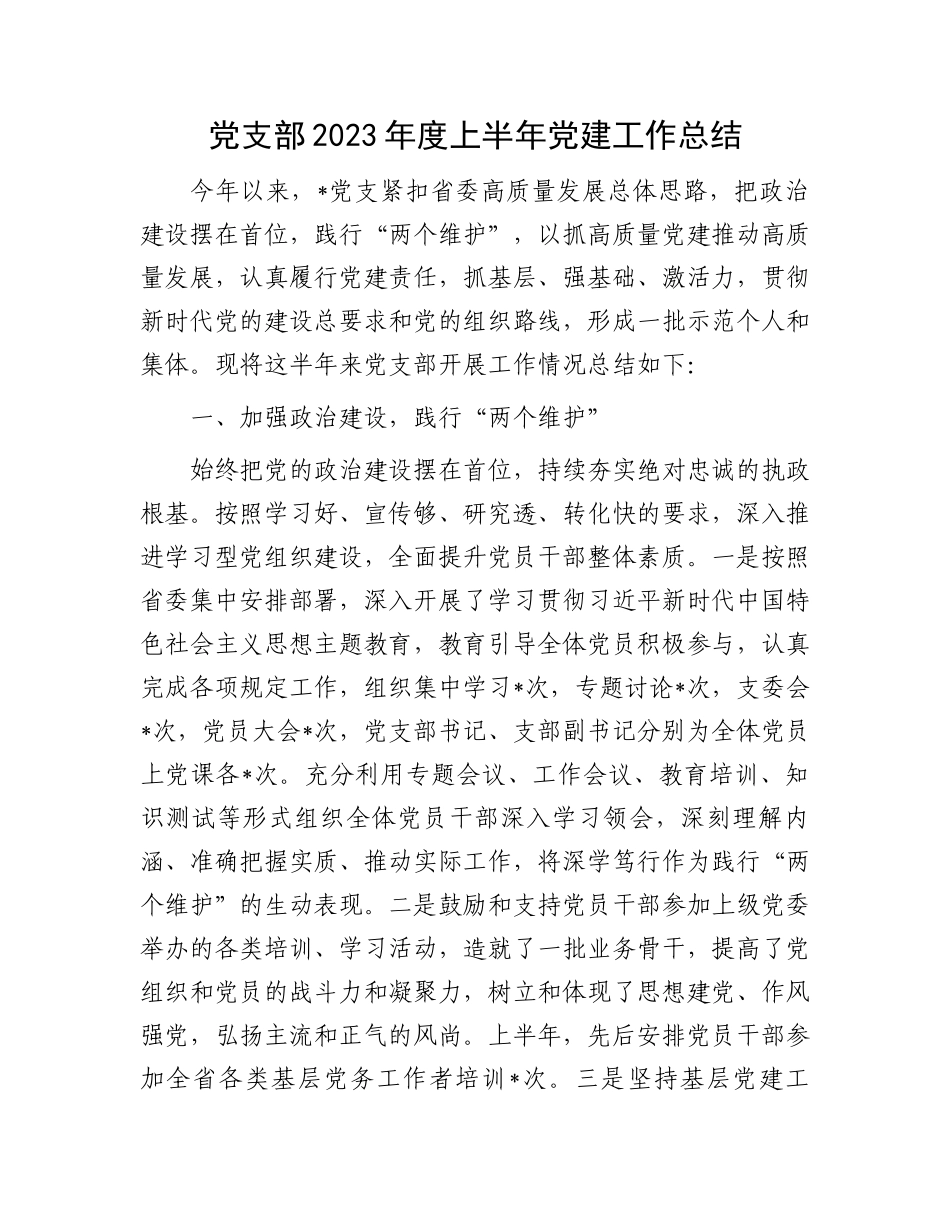 党支部2023年度上半年党建工作总结

今年以来，*党支紧扣省委高质量发展总体思路，把政治建设摆在首位，践行“两个维护”，以抓高质量党建推动高质量发展，认真履行党建责任，抓基层、强基础、激活力，贯彻新时代党的建设总要求和党的组织路线，形成一批示范个人和集体。现将这半年来党支部开展工作情况总结如下：

一、加强政治建设，践行“两个维护”

始终把党的政治建设摆在首位，持续夯实绝对忠诚的执政根基。按照学习好、宣传够、研究透、转化快的要求，深入推进学习型党组织建设，全面提升党员干部整体素质。一是按照省委集中安排部署，深入开展了学习贯彻习近平新时代中国特色社会主义思想主题教育，教育引导全体党员积极参与，认真完成各项规定工作，组织集中学习*次，专题讨论*次，支委会*次，党员大会*次，党支部书记、支部副书记分别为全体党员上党课各*次。充分利用专题会议、工作会议、教育培训、知识测试等形式组织全体党员干部深入学习领会，深刻理解内涵、准确把握实质、推动实际工作，将深学笃行作为践行“两个维护”的生动表现。二是鼓励和支持党员干部参加上级党委举办的各类培训、学习活动，造就了一批业务骨干，提高了党组织和党员的战斗力和凝聚力，树立和体现了思想建党、作风强党，弘扬主流和正气的风尚。上半年，先后安排党员干部参加全省各类基层党务工作者培训*次。三是坚持基层党建工